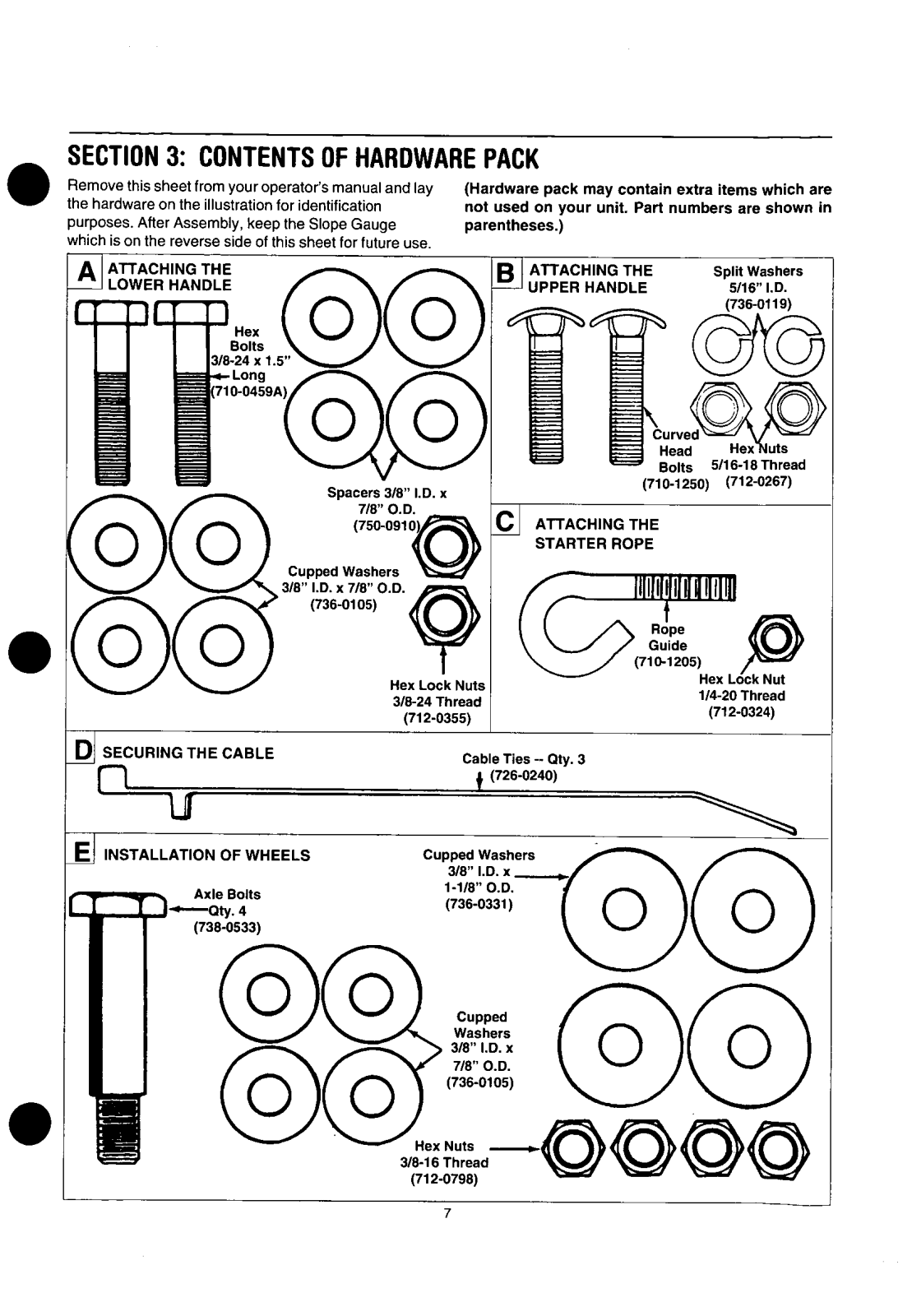 SECTION 3: CONTENTS OF HARDWARE PACK

Remove this sheet from your operator's manual and lay the hardware on the illustration for identification purposes. After Assembly, keep the Slope Gauge which is on the reverse side of this sheet for future use.

(Hardware pack may contain extra items which are not used on your unit. Part numbers are shown in parentheses.)

A ATTACHING THE LOWER HANDLE

Hex Bolts 3/8-24 x 1.5" Long (710-0459A)

Spacers 3/8" I.D. x 7/8" O.D. (750-0910)

Cupped Washers 3/8" I.D. x 7/8" O.D. (736-0105)

Hex Lock Nuts 3/8-24 Thread (712-0355)

B ATTACHING THE UPPER HANDLE

Split Washers 5/16" I.D. (736-0119)

Curved Head Bolts (710-1250)

Hex Nuts 5/16-18 Thread (712-0267)

C ATTACHING THE STARTER ROPE

Rope Guide (710-1205)

Hex Lock Nut 1/4-20 Thread (712-0324)

D SECURING THE CABLE

Cable Ties -- Qty. 3 (726-0240)

E INSTALLATION OF WHEELS

Axle Bolts Qty. 4 (738-0533)

Cupped Washers 3/8" I.D. x 1-1/8" O.D. (736-0331)

Cupped Washers 3/8" I.D. x 7/8" O.D. (736-0105)

Hex Nuts 3/8-16 Thread (712-0798)

7